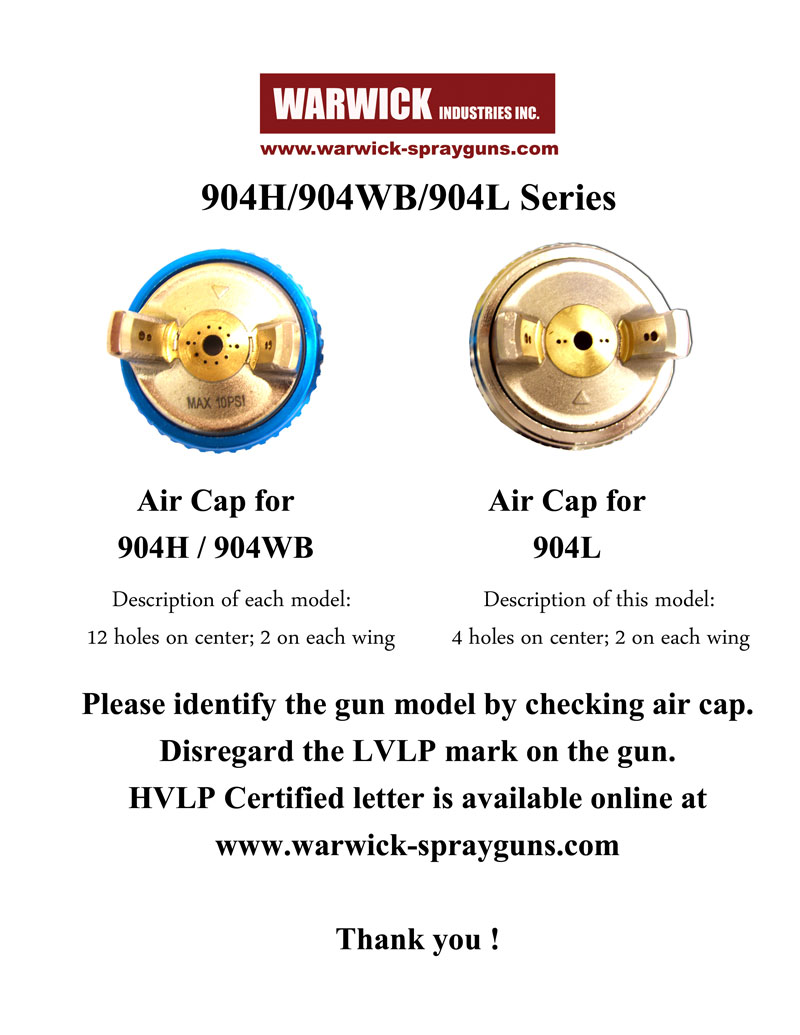 WARWICK INDUSTRIES INC.
www.warwick-sprayguns.com

904H/904WB/904L Series

MAX 10PSI

Air Cap for
904H / 904WB

Description of each model:
12 holes on center; 2 on each wing

Air Cap for
904L

Description of this model:
4 holes on center; 2 on each wing

Please identify the gun model by checking air cap.
Disregard the LVLP mark on the gun.
HVLP Certified letter is available online at
www.warwick-sprayguns.com

Thank you !